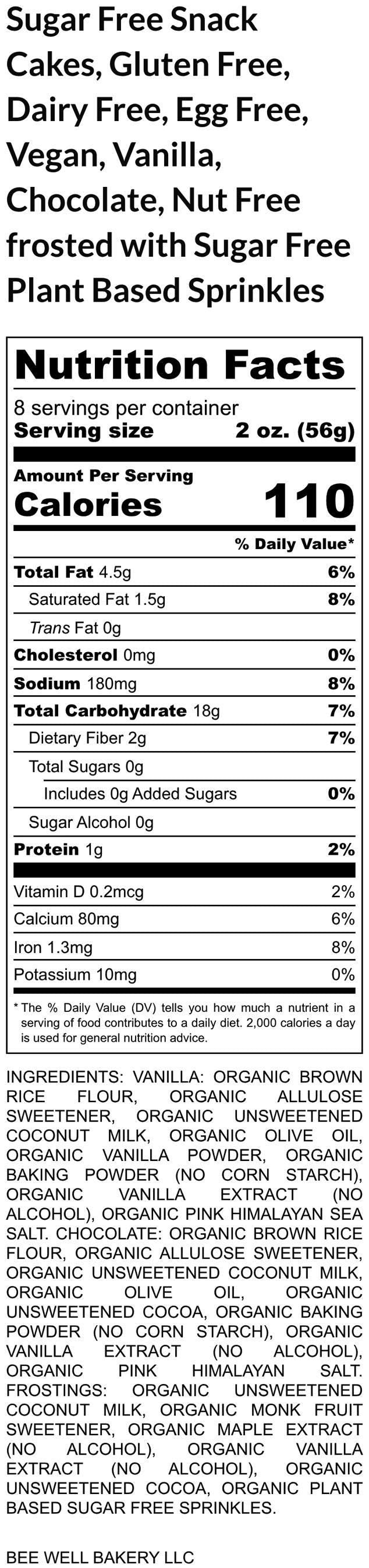 Sugar Free Snack Cakes, Gluten Free, Dairy Free, Egg Free, Vegan, Vanilla, Chocolate, Nut Free frosted with Sugar Free Plant Based Sprinkles

Nutrition Facts
8 servings per container
Serving size 2 oz. (56g)

Amount Per Serving
Calories 110

% Daily Value*

| | |
|---|---|
| Total Fat 4.5g | 6% |
| Saturated Fat 1.5g | 8% |
| Trans Fat 0g | |
| Cholesterol 0mg | 0% |
| Sodium 180mg | 8% |
| Total Carbohydrate 18g | 7% |
| Dietary Fiber 2g | 7% |
| Total Sugars 0g | |
| Includes 0g Added Sugars | 0% |
| Sugar Alcohol 0g | |
| Protein 1g | 2% |
| Vitamin D 0.2mcg | 2% |
| Calcium 80mg | 6% |
| Iron 1.3mg | 8% |
| Potassium 10mg | 0% |

* The % Daily Value (DV) tells you how much a nutrient in a serving of food contributes to a daily diet. 2,000 calories a day is used for general nutrition advice.

INGREDIENTS: VANILLA: ORGANIC BROWN RICE FLOUR, ORGANIC ALLULOSE SWEETENER, ORGANIC UNSWEETENED COCONUT MILK, ORGANIC OLIVE OIL, ORGANIC VANILLA POWDER, ORGANIC BAKING POWDER (NO CORN STARCH), ORGANIC VANILLA EXTRACT (NO ALCOHOL), ORGANIC PINK HIMALAYAN SEA SALT. CHOCOLATE: ORGANIC BROWN RICE FLOUR, ORGANIC ALLULOSE SWEETENER, ORGANIC UNSWEETENED COCONUT MILK, ORGANIC OLIVE OIL, ORGANIC UNSWEETENED COCOA, ORGANIC BAKING POWDER (NO CORN STARCH), ORGANIC VANILLA EXTRACT (NO ALCOHOL), ORGANIC PINK HIMALAYAN SALT. FROSTINGS: ORGANIC UNSWEETENED COCONUT MILK, ORGANIC MONK FRUIT SWEETENER, ORGANIC MAPLE EXTRACT (NO ALCOHOL), ORGANIC VANILLA EXTRACT (NO ALCOHOL), ORGANIC UNSWEETENED COCOA, ORGANIC PLANT BASED SUGAR FREE SPRINKLES.

BEE WELL BAKERY LLC